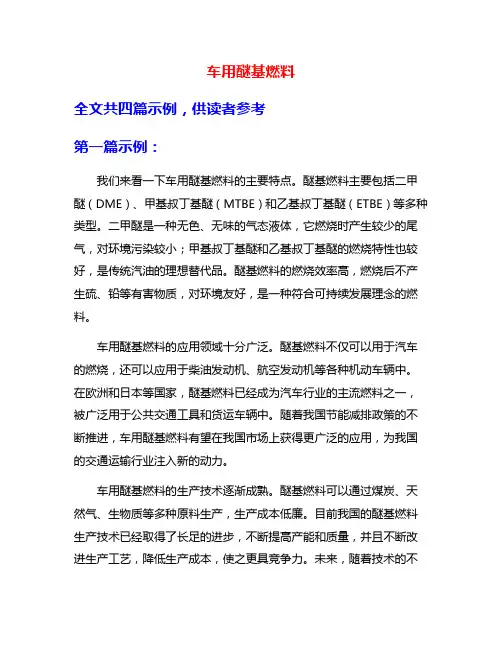 车用醚基燃料

全文共四篇示例，供读者参考

第一篇示例：

我们来看一下车用醚基燃料的主要特点。醚基燃料主要包括二甲醚（DME）、甲基叔丁基醚（MTBE）和乙基叔丁基醚（ETBE）等多种类型。二甲醚是一种无色、无味的气态液体，它燃烧时产生较少的尾气，对环境污染较小；甲基叔丁基醚和乙基叔丁基醚的燃烧特性也较好，是传统汽油的理想替代品。醚基燃料的燃烧效率高，燃烧后不产生硫、铅等有害物质，对环境友好，是一种符合可持续发展理念的燃料。

车用醚基燃料的应用领域十分广泛。醚基燃料不仅可以用于汽车的燃烧，还可以应用于柴油发动机、航空发动机等各种机动车辆中。在欧洲和日本等国家，醚基燃料已经成为汽车行业的主流燃料之一，被广泛用于公共交通工具和货运车辆中。随着我国节能减排政策的不断推进，车用醚基燃料有望在我国市场上获得更广泛的应用，为我国的交通运输行业注入新的动力。

车用醚基燃料的生产技术逐渐成熟。醚基燃料可以通过煤炭、天然气、生物质等多种原料生产，生产成本低廉。目前我国的醚基燃料生产技术已经取得了长足的进步，不断提高产能和质量，并且不断改进生产工艺，降低生产成本，使之更具竞争力。未来，随着技术的不